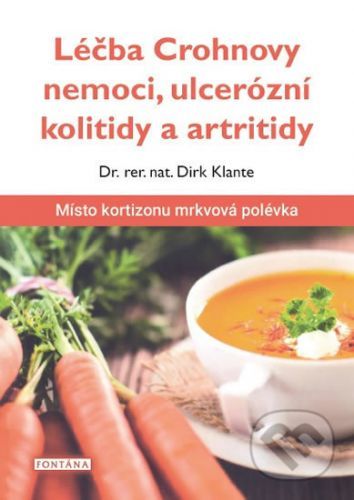 Léčba Crohnovy nemoci, ulcerózní kolitidy a artritidy

Dr. rer. nat. Dirk Klante

Místo kortizonu mrkvová polévka

FONTÁNA